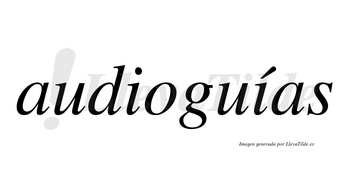 audioguías

LlevaTilde

Imagen generada por LlevaTilde.es